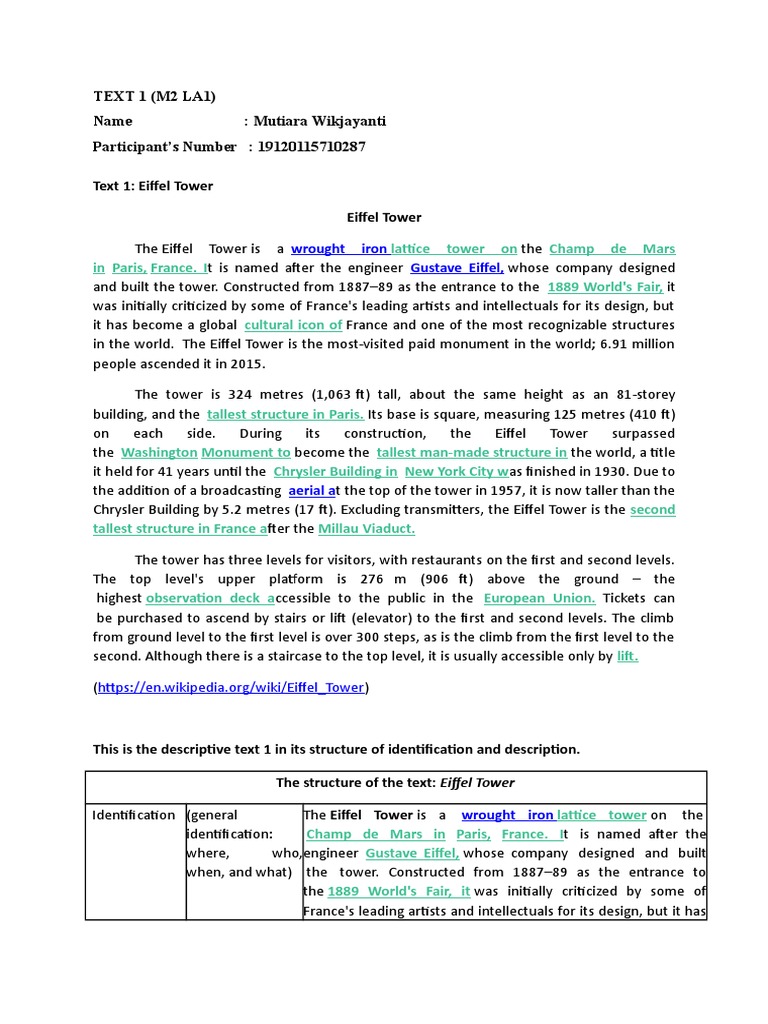 TEXT 1 (M2 LA1)

Name : Mutiara Wikjayanti

Participant's Number : 19120115710287

Text 1: Eiffel Tower

Eiffel Tower

The Eiffel Tower is a wrought iron lattice tower on the Champ de Mars in Paris, France. It is named after the engineer Gustave Eiffel, whose company designed and built the tower. Constructed from 1887–89 as the entrance to the 1889 World's Fair, it was initially criticized by some of France's leading artists and intellectuals for its design, but it has become a global cultural icon of France and one of the most recognizable structures in the world. The Eiffel Tower is the most-visited paid monument in the world; 6.91 million people ascended it in 2015.

The tower is 324 metres (1,063 ft) tall, about the same height as an 81-storey building, and the tallest structure in Paris. Its base is square, measuring 125 metres (410 ft) on each side. During its construction, the Eiffel Tower surpassed the Washington Monument to become the tallest man-made structure in the world, a title it held for 41 years until the Chrysler Building in New York City was finished in 1930. Due to the addition of a broadcasting aerial at the top of the tower in 1957, it is now taller than the Chrysler Building by 5.2 metres (17 ft). Excluding transmitters, the Eiffel Tower is the second tallest structure in France after the Millau Viaduct.

The tower has three levels for visitors, with restaurants on the first and second levels. The top level's upper platform is 276 m (906 ft) above the ground – the highest observation deck accessible to the public in the European Union. Tickets can be purchased to ascend by stairs or lift (elevator) to the first and second levels. The climb from ground level to the first level is over 300 steps, as is the climb from the first level to the second. Although there is a staircase to the top level, it is usually accessible only by lift.

(https://en.wikipedia.org/wiki/Eiffel_Tower)

This is the descriptive text 1 in its structure of identification and description.

| The structure of the text: Eiffel Tower | | |
|---|---|---|
| Identification | (general identification: where, who, when, and what) | The Eiffel Tower is a wrought iron lattice tower on the Champ de Mars in Paris, France. It is named after the engineer Gustave Eiffel, whose company designed and built the tower. Constructed from 1887–89 as the entrance to the 1889 World's Fair, it was initially criticized by some of France's leading artists and intellectuals for its design, but it has |